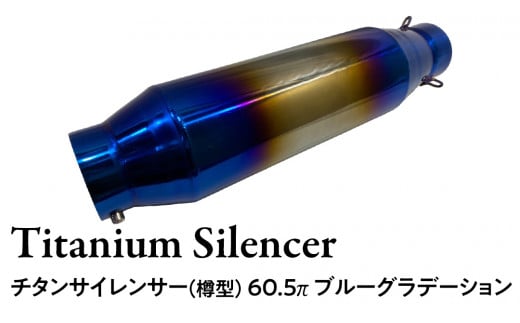 Titanium Silencer

チタンサイレンサー(樽型) 60.5π ブルーグラデーション